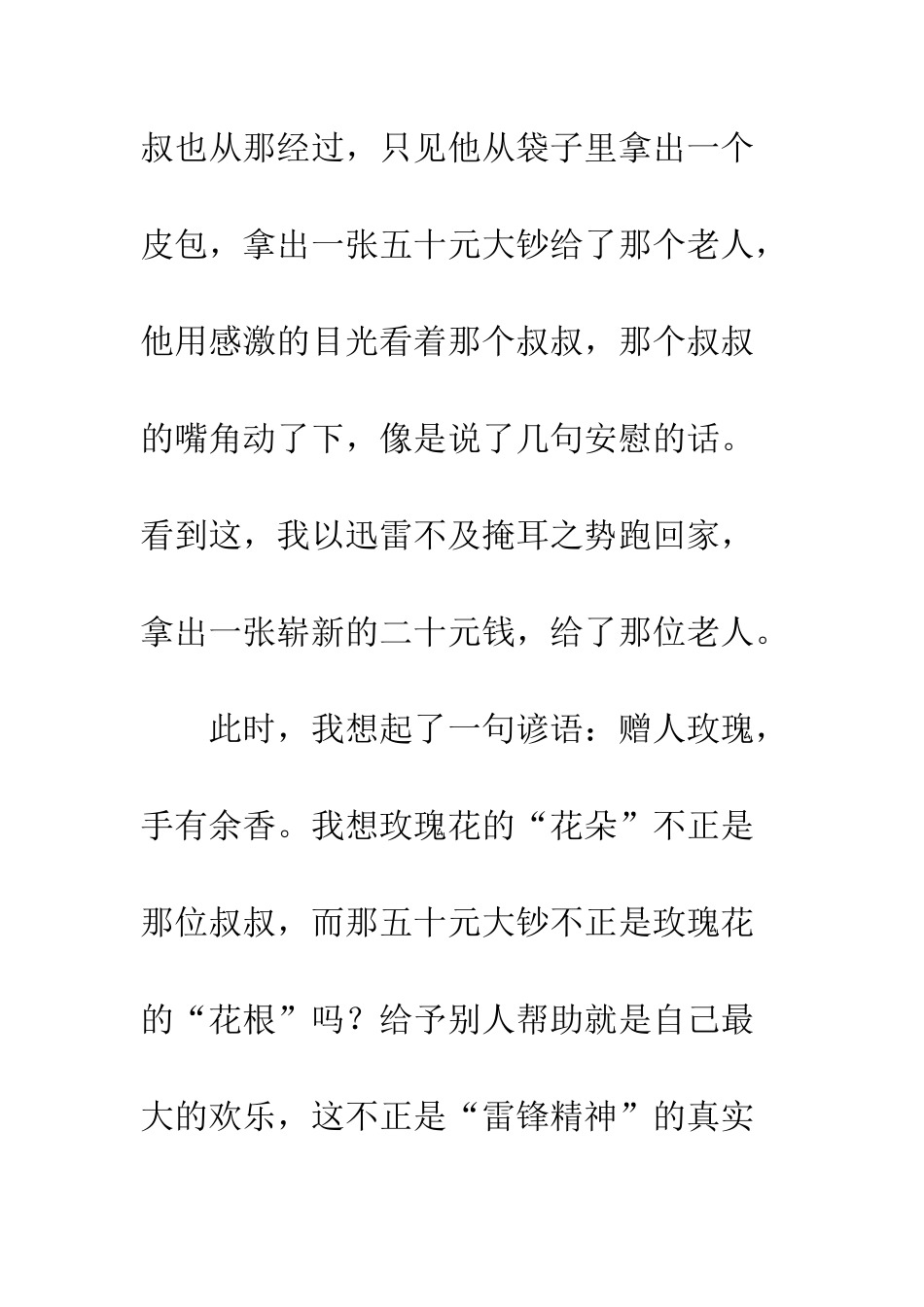 叔也从那经过，只见他从袋子里拿出一个皮包，拿出一张五十元大钞给了那个老人，他用感激的目光看着那个叔叔，那个叔叔的嘴角动了下，像是说了几句安慰的话。看到这，我以迅雷不及掩耳之势跑回家，拿出一张崭新的二十元钱，给了那位老人。

此时，我想起了一句谚语：赠人玫瑰，手有余香。我想玫瑰花的“花朵”不正是那位叔叔，而那五十元大钞不正是玫瑰花的“花根”吗？给予别人帮助就是自己最大的欢乐，这不正是“雷锋精神”的真实